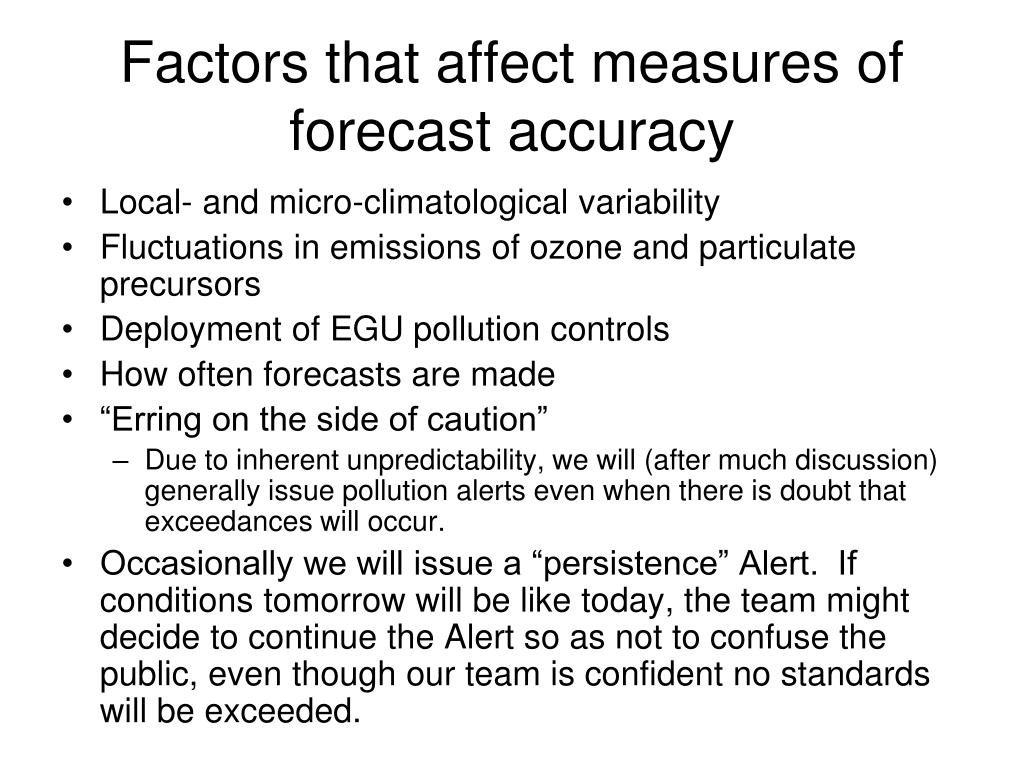 Factors that affect measures of forecast accuracy

• Local- and micro-climatological variability
• Fluctuations in emissions of ozone and particulate precursors
• Deployment of EGU pollution controls
• How often forecasts are made
• “Erring on the side of caution”
  – Due to inherent unpredictability, we will (after much discussion) generally issue pollution alerts even when there is doubt that exceedances will occur.
• Occasionally we will issue a “persistence” Alert. If conditions tomorrow will be like today, the team might decide to continue the Alert so as not to confuse the public, even though our team is confident no standards will be exceeded.